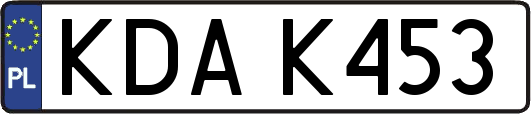 PL
KDA K453